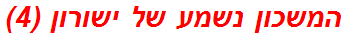 המשכון נשמע של ישורון (4)